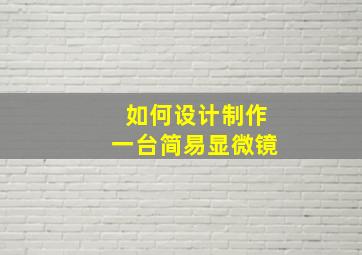 如何设计制作
一台简易显微镜